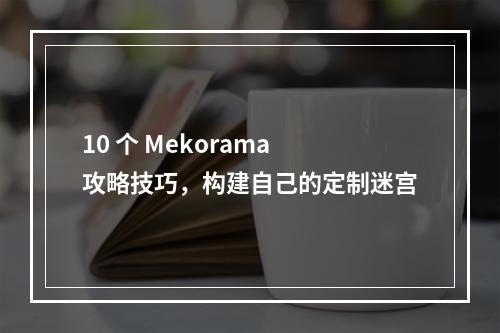 10 个 Mekorama
攻略技巧，构建自己的定制迷宫